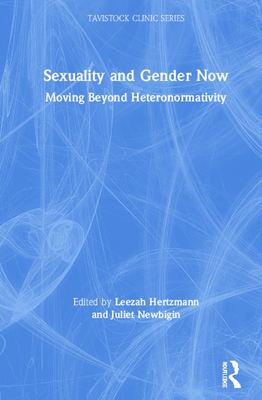 TAVISTOCK CLINIC SERIES

Sexuality and Gender Now

Moving Beyond Heteronormativity

Edited by Leezah Hertzmann and Juliet Newbigin

ROUTLEDGE